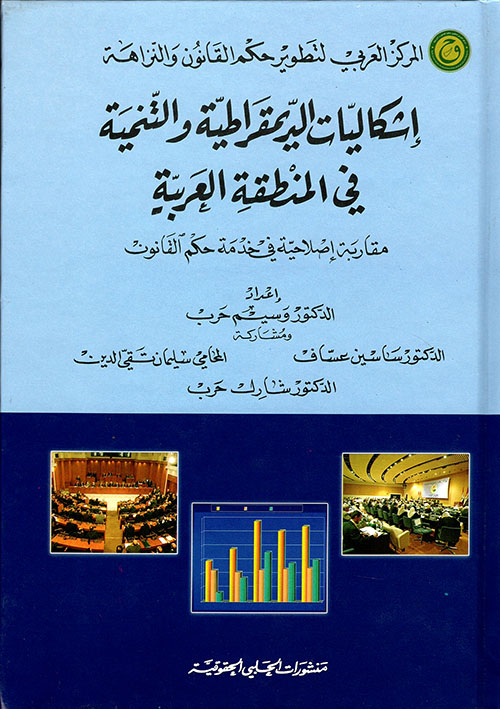 المركز العربي لتطوير حكم القانون والنزاهة

إشكاليات الديمقراطية والتنمية
في المنطقة العربية

مقاربة إصلاحية في خدمة حكم القانون

إعداد
الدكتور وسيم حرب
ومشاركة
الدكتور ساسين عساف
المحامي سليمان تقي الدين
الدكتور شارل حرب

منشورات الحلبي الحقوقية